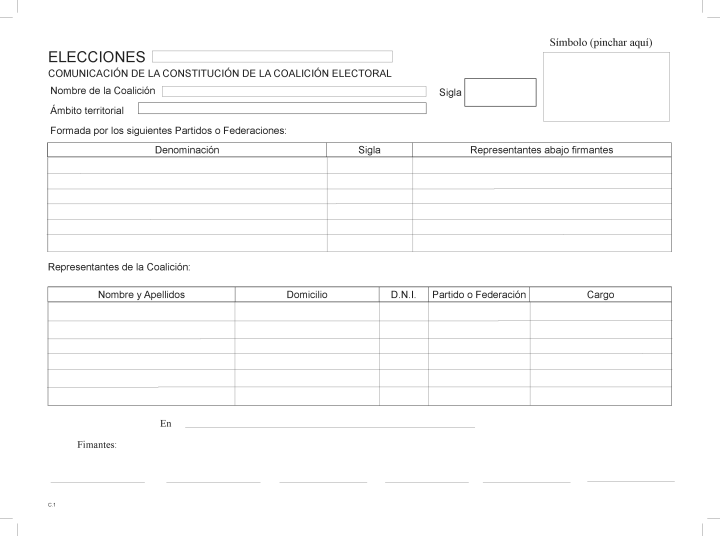 Símbolo (pinchar aquí)

ELECCIONES

COMUNICACIÓN DE LA CONSTITUCIÓN DE LA COALICIÓN ELECTORAL

Nombre de la Coalición

Sigla

Ámbito territorial

Formada por los siguientes Partidos o Federaciones:

| Denominación | Sigla | Representantes abajo firmantes |
|---|---|---|
| | | |
| | | |
| | | |
| | | |
| | | |
| | | |

Representantes de la Coalición:

| Nombre y Apellidos | Domicilio | D.N.I. | Partido o Federación | Cargo |
|---|---|---|---|---|
| | | | | |
| | | | | |
| | | | | |
| | | | | |
| | | | | |
| | | | | |

En

Fimantes:

C.1